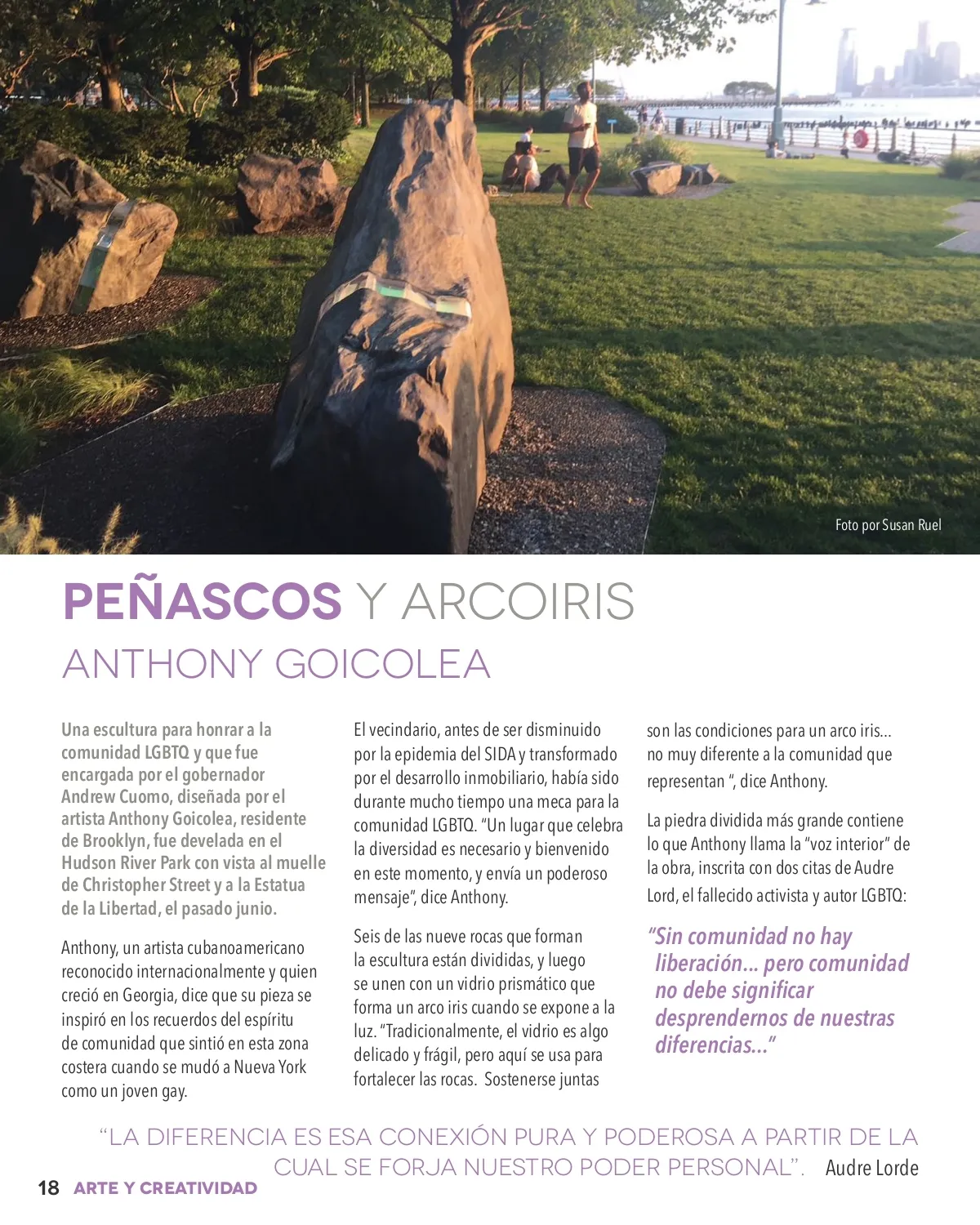 Foto por Susan Ruel

PEÑASCOS Y ARCOIRIS
ANTHONY GOICOLEA

Una escultura para honrar a la comunidad LGBTQ y que fue encargada por el gobernador Andrew Cuomo, diseñada por el artista Anthony Goicolea, residente de Brooklyn, fue develada en el Hudson River Park con vista al muelle de Christopher Street y a la Estatua de la Libertad, el pasado junio.

Anthony, un artista cubanoamericano reconocido internacionalmente y quien creció en Georgia, dice que su pieza se inspiró en los recuerdos del espíritu de comunidad que sintió en esta zona costera cuando se mudó a Nueva York como un joven gay.

El vecindario, antes de ser disminuido por la epidemia del SIDA y transformado por el desarrollo inmobiliario, había sido durante mucho tiempo una meca para la comunidad LGBTQ. "Un lugar que celebra la diversidad es necesario y bienvenido en este momento, y envía un poderoso mensaje", dice Anthony.

Seis de las nueve rocas que forman la escultura están divididas, y luego se unen con un vidrio prismático que forma un arco iris cuando se expone a la luz. "Tradicionalmente, el vidrio es algo delicado y frágil, pero aquí se usa para fortalecer las rocas. Sostenerse juntas son las condiciones para un arco iris... no muy diferente a la comunidad que representan ", dice Anthony.

La piedra dividida más grande contiene lo que Anthony llama la "voz interior" de la obra, inscrita con dos citas de Audre Lord, el fallecido activista y autor LGBTQ:

"Sin comunidad no hay liberación... pero comunidad no debe significar desprendernos de nuestras diferencias..."

"LA DIFERENCIA ES ESA CONEXIÓN PURA Y PODEROSA A PARTIR DE LA CUAL SE FORJA NUESTRO PODER PERSONAL". Audre Lorde

18 ARTE Y CREATIVIDAD